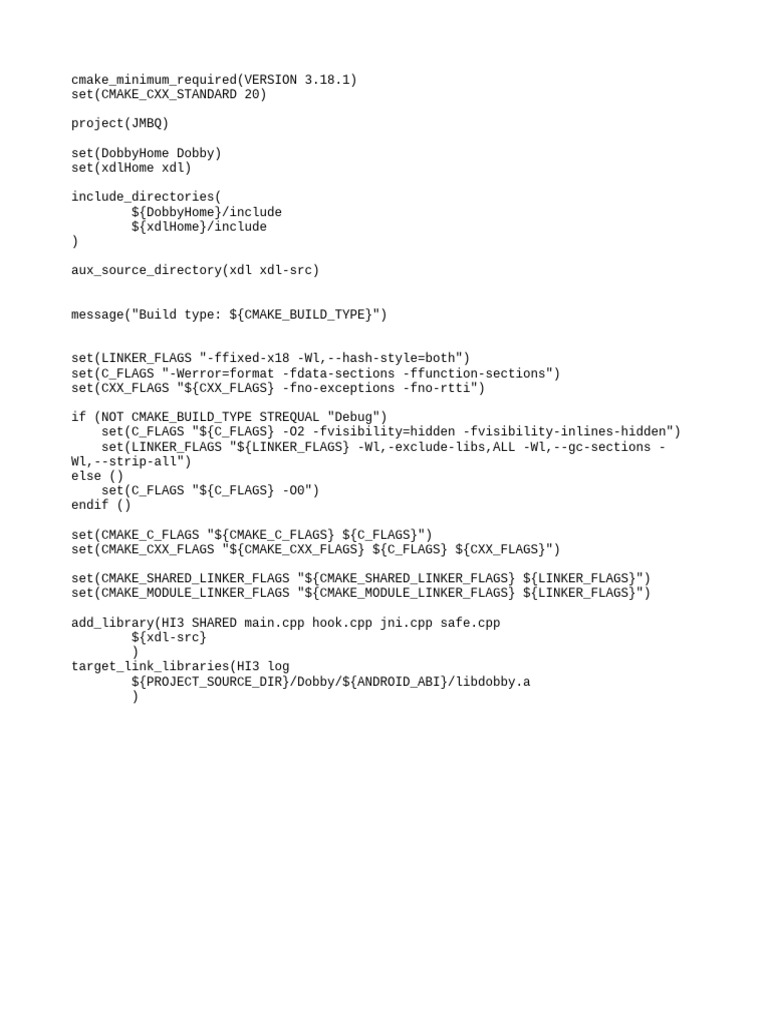 cmake_minimum_required(VERSION 3.18.1)
set(CMAKE_CXX_STANDARD 20)

project(JMBQ)

set(DobbyHome Dobby)
set(xdlHome xdl)

include_directories(
        ${DobbyHome}/include
        ${xdlHome}/include
)

aux_source_directory(xdl xdl-src)

message("Build type: ${CMAKE_BUILD_TYPE}")

set(LINKER_FLAGS "-ffixed-x18 -Wl,--hash-style=both")
set(C_FLAGS "-Werror=format -fdata-sections -ffunction-sections")
set(CXX_FLAGS "${CXX_FLAGS} -fno-exceptions -fno-rtti")

if (NOT CMAKE_BUILD_TYPE STREQUAL "Debug")
    set(C_FLAGS "${C_FLAGS} -O2 -fvisibility=hidden -fvisibility-inlines-hidden")
    set(LINKER_FLAGS "${LINKER_FLAGS} -Wl,-exclude-libs,ALL -Wl,--gc-sections -Wl,--strip-all")
else ()
    set(C_FLAGS "${C_FLAGS} -O0")
endif ()

set(CMAKE_C_FLAGS "${CMAKE_C_FLAGS} ${C_FLAGS}")
set(CMAKE_CXX_FLAGS "${CMAKE_CXX_FLAGS} ${C_FLAGS} ${CXX_FLAGS}")

set(CMAKE_SHARED_LINKER_FLAGS "${CMAKE_SHARED_LINKER_FLAGS} ${LINKER_FLAGS}")
set(CMAKE_MODULE_LINKER_FLAGS "${CMAKE_MODULE_LINKER_FLAGS} ${LINKER_FLAGS}")

add_library(HI3 SHARED main.cpp hook.cpp jni.cpp safe.cpp
        ${xdl-src}
        )
target_link_libraries(HI3 log
        ${PROJECT_SOURCE_DIR}/Dobby/${ANDROID_ABI}/libdobby.a
        )